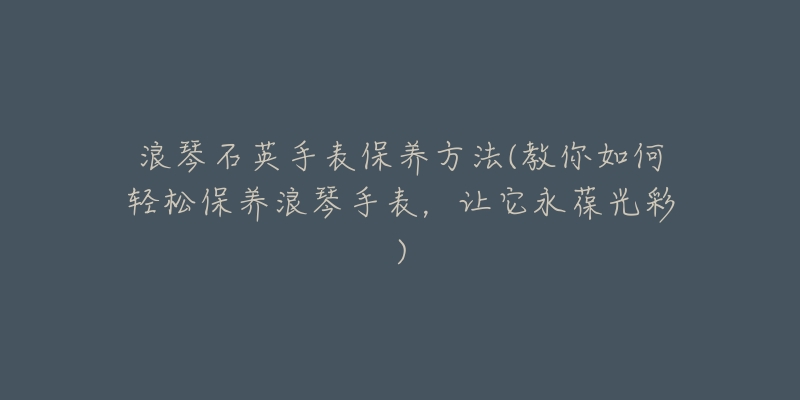 浪琴石英手表保养方法(教你如何轻松保养浪琴手表，让它永葆光彩)